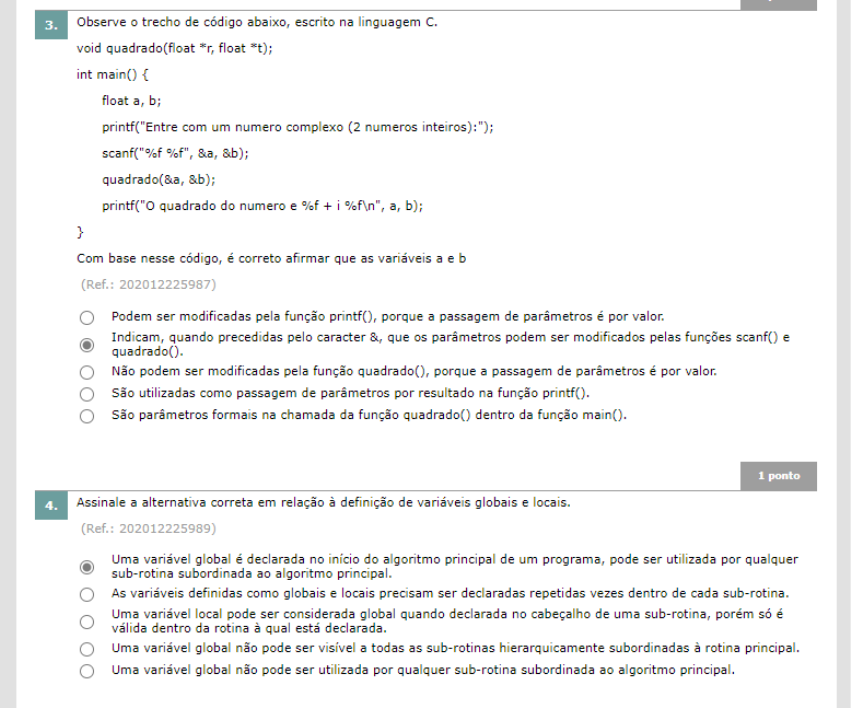 3. Observe o trecho de código abaixo, escrito na linguagem C.

void quadrado(float *r, float *t);

int main() {

float a, b;

printf("Entre com um numero complexo (2 numeros inteiros):");

scanf("%f %f", &a, &b);

quadrado(&a, &b);

printf("O quadrado do numero e %f + i %f\n", a, b);

}

Com base nesse código, é correto afirmar que as variáveis a e b

(Ref.: 202012225987)

Podem ser modificadas pela função printf(), porque a passagem de parâmetros é por valor.

Indicam, quando precedidas pelo caracter &, que os parâmetros podem ser modificados pelas funções scanf() e quadrado().

Não podem ser modificadas pela função quadrado(), porque a passagem de parâmetros é por valor.

São utilizadas como passagem de parâmetros por resultado na função printf().

São parâmetros formais na chamada da função quadrado() dentro da função main().

1 ponto

4. Assinale a alternativa correta em relação à definição de variáveis globais e locais.

(Ref.: 202012225989)

Uma variável global é declarada no início do algoritmo principal de um programa, pode ser utilizada por qualquer sub-rotina subordinada ao algoritmo principal.

As variáveis definidas como globais e locais precisam ser declaradas repetidas vezes dentro de cada sub-rotina.

Uma variável local pode ser considerada global quando declarada no cabeçalho de uma sub-rotina, porém só é válida dentro da rotina à qual está declarada.

Uma variável global não pode ser visível a todas as sub-rotinas hierarquicamente subordinadas à rotina principal.

Uma variável global não pode ser utilizada por qualquer sub-rotina subordinada ao algoritmo principal.